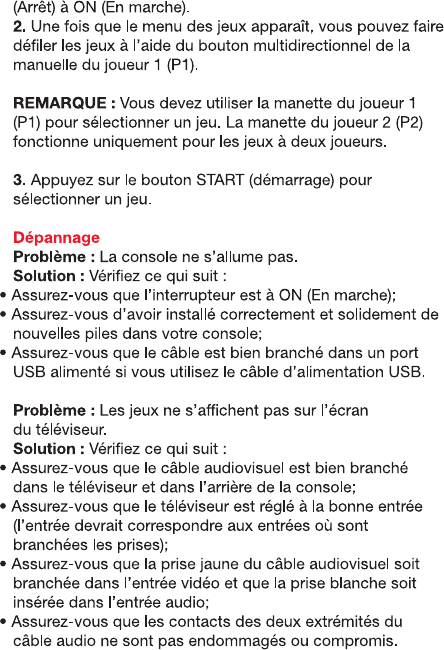 (Arrêt) à ON (En marche).
2. Une fois que le menu des jeux apparaît, vous pouvez faire défiler les jeux à l'aide du bouton multidirectionnel de la manuelle du joueur 1 (P1).

REMARQUE : Vous devez utiliser la manette du joueur 1 (P1) pour sélectionner un jeu. La manette du joueur 2 (P2) fonctionne uniquement pour les jeux à deux joueurs.

3. Appuyez sur le bouton START (démarrage) pour sélectionner un jeu.

Dépannage
Problème : La console ne s'allume pas.
Solution : Vérifiez ce qui suit :
• Assurez-vous que l'interrupteur est à ON (En marche);
• Assurez-vous d'avoir installé correctement et solidement de nouvelles piles dans votre console;
• Assurez-vous que le câble est bien branché dans un port USB alimenté si vous utilisez le câble d'alimentation USB.

Problème : Les jeux ne s'affichent pas sur l'écran du téléviseur.
Solution : Vérifiez ce qui suit :
• Assurez-vous que le câble audiovisuel est bien branché dans le téléviseur et dans l'arrière de la console;
• Assurez-vous que le téléviseur est réglé à la bonne entrée (l'entrée devrait correspondre aux entrées où sont branchées les prises);
• Assurez-vous que la prise jaune du câble audiovisuel soit branchée dans l'entrée vidéo et que la prise blanche soit insérée dans l'entrée audio;
• Assurez-vous que les contacts des deux extrémités du câble audio ne sont pas endommagés ou compromis.